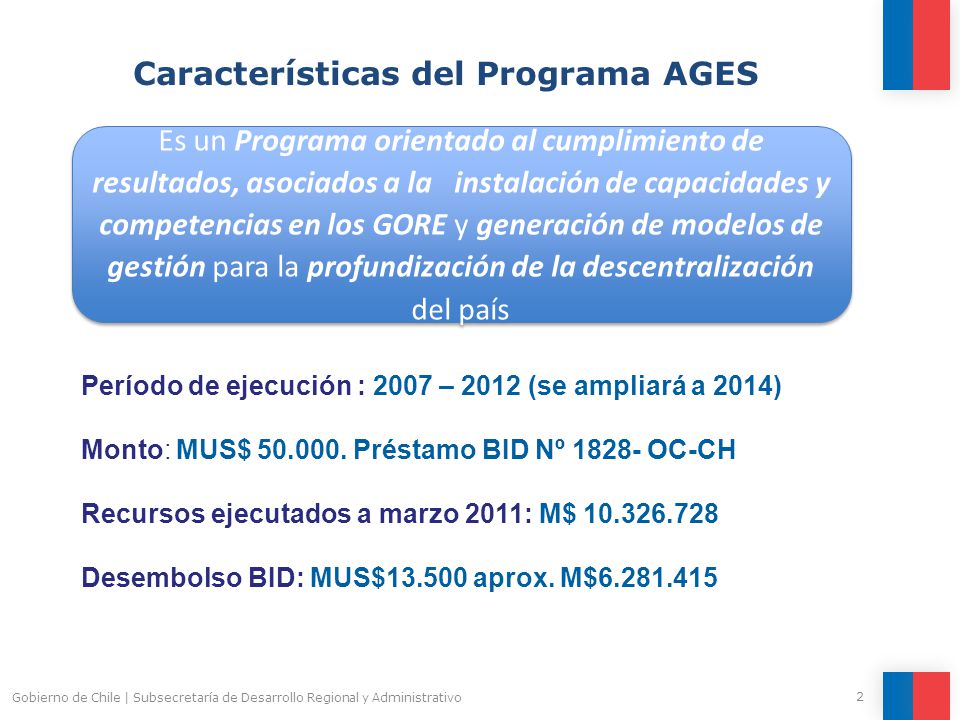 Características del Programa AGES

Es un Programa orientado al cumplimiento de resultados, asociados a la instalación de capacidades y competencias en los GORE y generación de modelos de gestión para la profundización de la descentralización del país

Período de ejecución : 2007 – 2012 (se ampliará a 2014)

Monto: MUS$ 50.000. Préstamo BID Nº 1828- OC-CH

Recursos ejecutados a marzo 2011: M$ 10.326.728

Desembolso BID: MUS$13.500 aprox. M$6.281.415

Gobierno de Chile | Subsecretaría de Desarrollo Regional y Administrativo

2